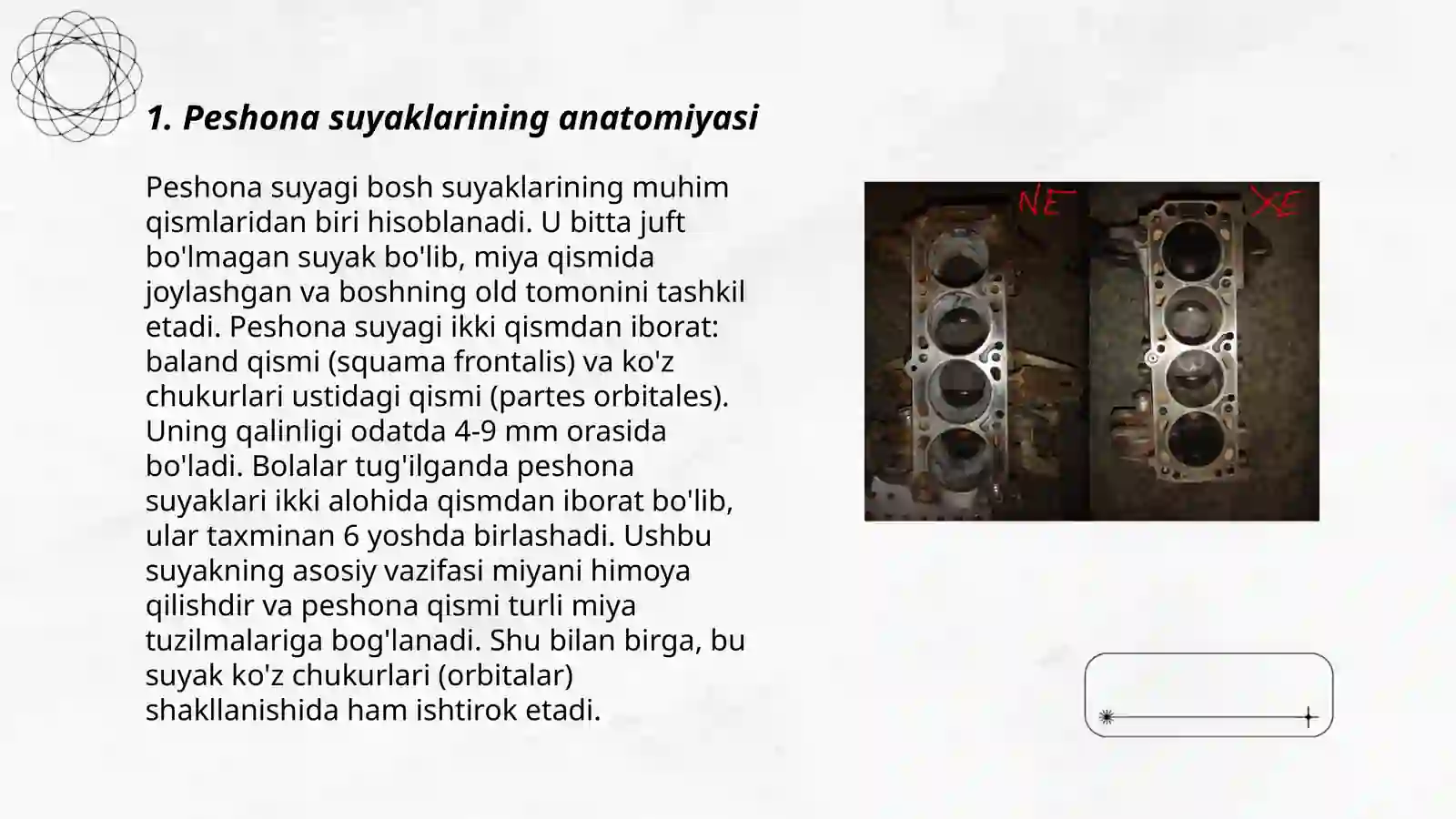 1. Peshona suyaklarining anatomiyasi

Peshona suyagi bosh suyaklarining muhim qismlaridan biri hisoblanadi. U bitta juft bo'lmagan suyak bo'lib, miya qismida joylashgan va boshning old tomonini tashkil etadi. Peshona suyagi ikki qismdan iborat: baland qismi (squama frontalis) va ko'z chukurlari ustidagi qismi (partes orbitales). Uning qalinligi odatda 4-9 mm orasida bo'ladi. Bolalar tug'ilganda peshona suyaklari ikki alohida qismdan iborat bo'lib, ular taxminan 6 yoshda birlashadi. Ushbu suyakning asosiy vazifasi miyani himoya qilishdir va peshona qismi turli miya tuzilmalariga bog'lanadi. Shu bilan birga, bu suyak ko'z chukurlari (orbitalar) shakllanishida ham ishtirok etadi.

NE

XE